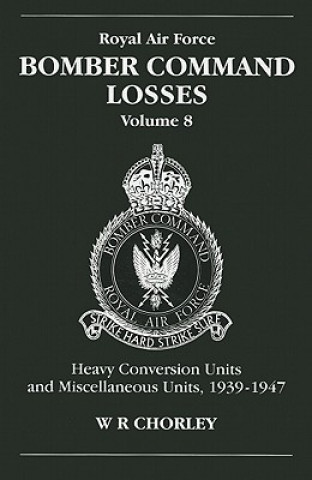 Royal Air Force
BOMBER COMMAND
LOSSES
Volume 8

BOMBER COMMAND
ROYAL AIR FORCE
STRIKE HARD STRIKE SURE

Heavy Conversion Units
and Miscellaneous Units, 1939-1947

W R CHORLEY